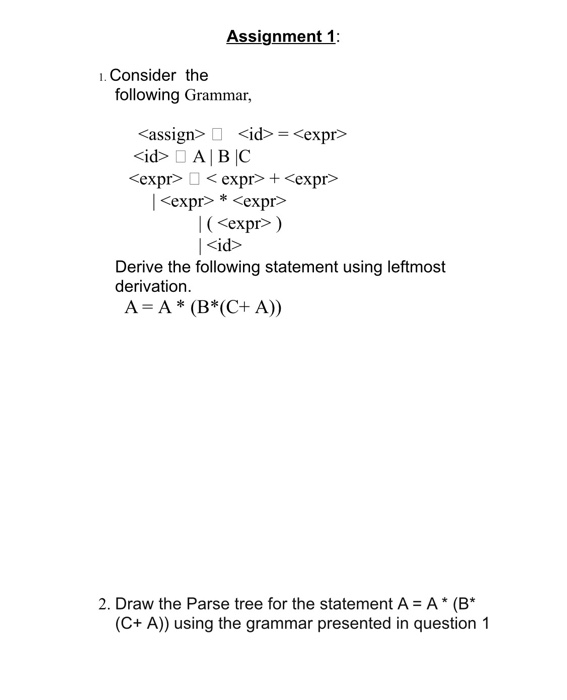 Assignment 1:

1. Consider the following Grammar,

<assign> □ <id> = <expr>
<id> □ A | B |C
<expr> □ < expr> + <expr>
| <expr> * <expr>
| ( <expr> )
| <id>

Derive the following statement using leftmost derivation.
A = A * (B*(C+ A))

2. Draw the Parse tree for the statement A = A * (B* (C+ A)) using the grammar presented in question 1